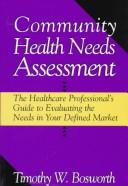 Community Health Needs Assessment

The Healthcare Professional's Guide to Evaluating the Needs in Your Defined Market

Timothy W. Bosworth